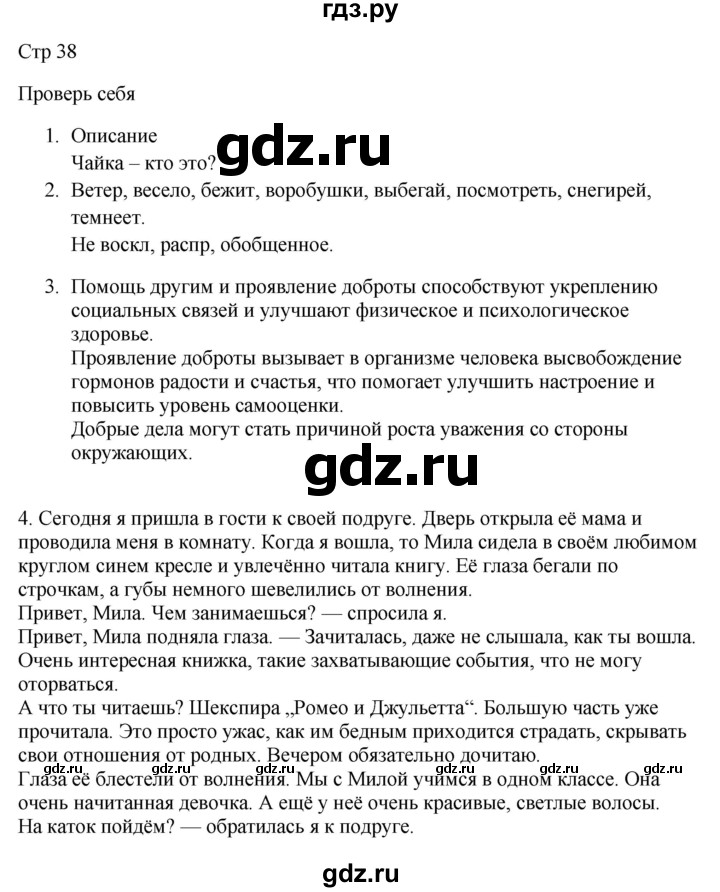 гдз.ру

Стр 38

Проверь себя

1. Описание
Чайка – кто это?

gdz.ru

2. Ветер, весело, бежит, воробушки, выбегай, посмотреть, снегирей, темнеет.
Не воскл, распр, обобщенное.

3. Помощь другим и проявление доброты способствуют укреплению социальных связей и улучшают физическое и психологическое здоровье.
Проявление доброты вызывает в организме человека высвобождение гормонов радости и счастья, что помогает улучшить настроение и повысить уровень самооценки.
Добрые дела могут стать причиной роста уважения со стороны окружающих.

gdz.ru

4. Сегодня я пришла в гости к своей подруге. Дверь открыла её мама и проводила меня в комнату. Когда я вошла, то Мила сидела в своём любимом круглом синем кресле и увлечённо читала книгу. Её глаза бегали по строчкам, а губы немного шевелились от волнения.
Привет, Мила. Чем занимаешься? — спросила я.
Привет, Мила подняла глаза. — Зачиталась, даже не слышала, как ты вошла. Очень интересная книжка, такие захватывающие события, что не могу оторваться.
А что ты читаешь? Шекспира „Ромео и Джульетта“. Большую часть уже прочитала. Это просто ужас, как им бедным приходится страдать, скрывать свои отношения от родных. Вечером обязательно дочитаю.
gdz.ru gdz.ru gdz.ru gdz.ru gdz.ru gdz.ru
Глаза её блестели от волнения. Мы с Милой учимся в одном классе. Она очень начитанная девочка. А ещё у неё очень красивые, светлые волосы.
На каток пойдём? — обратилась я к подруге.

gdz.ru